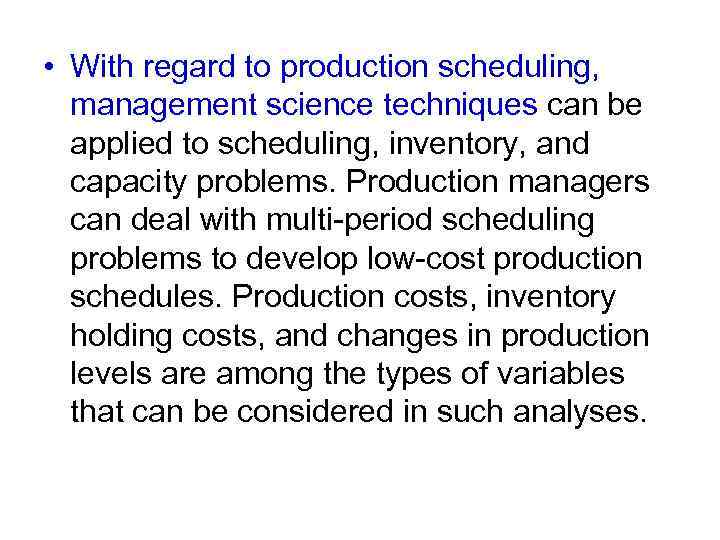 • With regard to production scheduling, management science techniques can be applied to scheduling, inventory, and capacity problems. Production managers can deal with multi-period scheduling problems to develop low-cost production schedules. Production costs, inventory holding costs, and changes in production levels are among the types of variables that can be considered in such analyses.